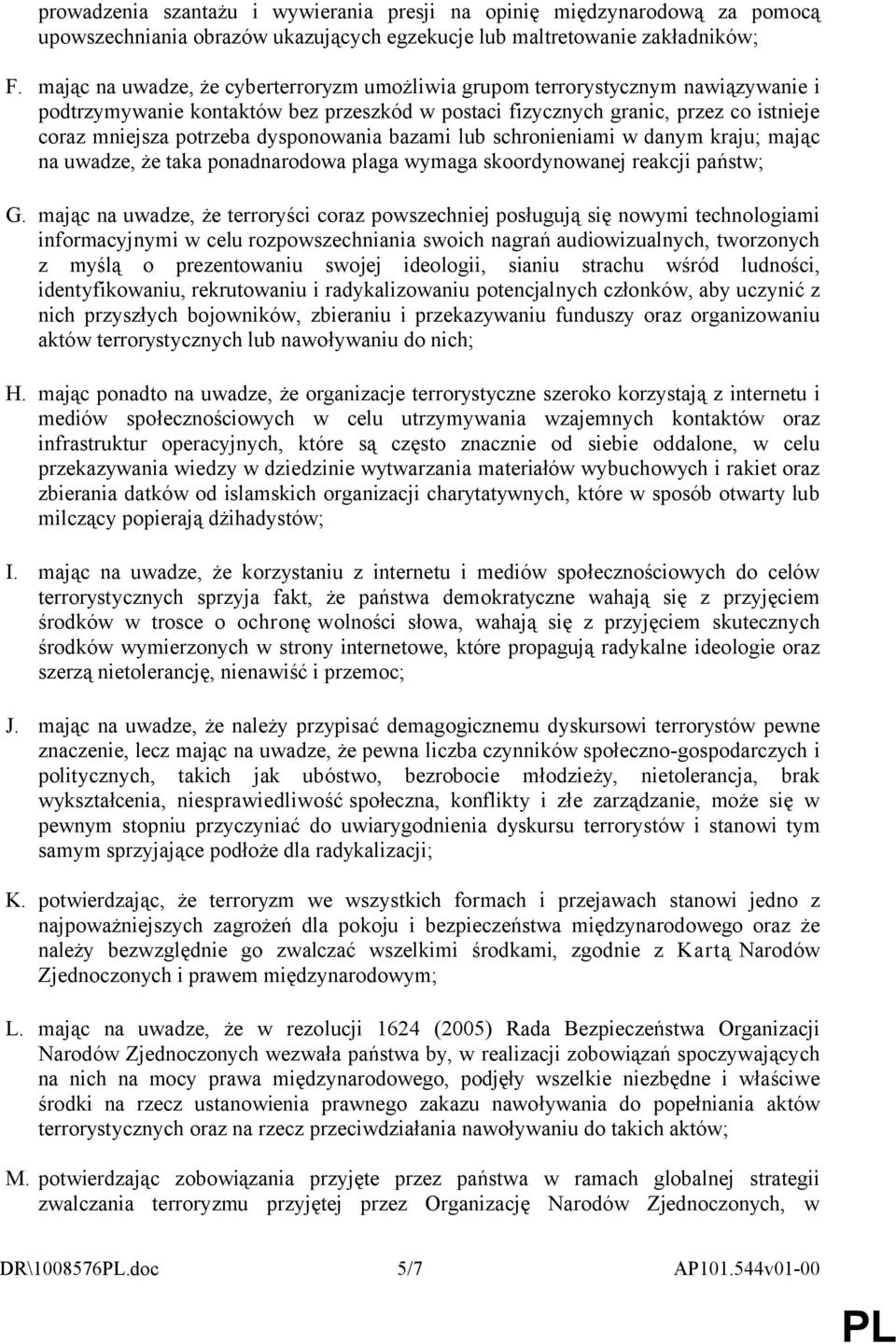 prowadzenia szantażu i wywierania presji na opinię międzynarodową za pomocą upowszechniania obrazów ukazujących egzekucje lub maltretowanie zakładników;

F. mając na uwadze, że cyberterroryzm umożliwia grupom terrorystycznym nawiązywanie i podtrzymywanie kontaktów bez przeszkód w postaci fizycznych granic, przez co istnieje coraz mniejsza potrzeba dysponowania bazami lub schronieniami w danym kraju; mając na uwadze, że taka ponadnarodowa plaga wymaga skoordynowanej reakcji państw;

G. mając na uwadze, że terroryści coraz powszechniej posługują się nowymi technologiami informacyjnymi w celu rozpowszechniania swoich nagrań audiowizualnych, tworzonych z myślą o prezentowaniu swojej ideologii, sianiu strachu wśród ludności, identyfikowaniu, rekrutowaniu i radykalizowaniu potencjalnych członków, aby uczynić z nich przyszłych bojowników, zbieraniu i przekazywaniu funduszy oraz organizowaniu aktów terrorystycznych lub nawoływaniu do nich;

H. mając ponadto na uwadze, że organizacje terrorystyczne szeroko korzystają z internetu i mediów społecznościowych w celu utrzymywania wzajemnych kontaktów oraz infrastruktur operacyjnych, które są często znacznie od siebie oddalone, w celu przekazywania wiedzy w dziedzinie wytwarzania materiałów wybuchowych i rakiet oraz zbierania datków od islamskich organizacji charytatywnych, które w sposób otwarty lub milczący popierają dżihadystów;

I. mając na uwadze, że korzystaniu z internetu i mediów społecznościowych do celów terrorystycznych sprzyja fakt, że państwa demokratyczne wahają się z przyjęciem środków w trosce o ochronę wolności słowa, wahają się z przyjęciem skutecznych środków wymierzonych w strony internetowe, które propagują radykalne ideologie oraz szerzą nietolerancję, nienawiść i przemoc;

J. mając na uwadze, że należy przypisać demagogicznemu dyskursowi terrorystów pewne znaczenie, lecz mając na uwadze, że pewna liczba czynników społeczno-gospodarczych i politycznych, takich jak ubóstwo, bezrobocie młodzieży, nietolerancja, brak wykształcenia, niesprawiedliwość społeczna, konflikty i złe zarządzanie, może się w pewnym stopniu przyczyniać do uwiarygodnienia dyskursu terrorystów i stanowi tym samym sprzyjające podłoże dla radykalizacji;

K. potwierdzając, że terroryzm we wszystkich formach i przejawach stanowi jedno z najpoważniejszych zagrożeń dla pokoju i bezpieczeństwa międzynarodowego oraz że należy bezwzględnie go zwalczać wszelkimi środkami, zgodnie z Kartą Narodów Zjednoczonych i prawem międzynarodowym;

L. mając na uwadze, że w rezolucji 1624 (2005) Rada Bezpieczeństwa Organizacji Narodów Zjednoczonych wezwała państwa by, w realizacji zobowiązań spoczywających na nich na mocy prawa międzynarodowego, podjęły wszelkie niezbędne i właściwe środki na rzecz ustanowienia prawnego zakazu nawoływania do popełniania aktów terrorystycznych oraz na rzecz przeciwdziałania nawoływaniu do takich aktów;

M. potwierdzając zobowiązania przyjęte przez państwa w ramach globalnej strategii zwalczania terroryzmu przyjętej przez Organizację Narodów Zjednoczonych, w

DR\1008576PL.doc 5/7 AP101.544v01-00

PL